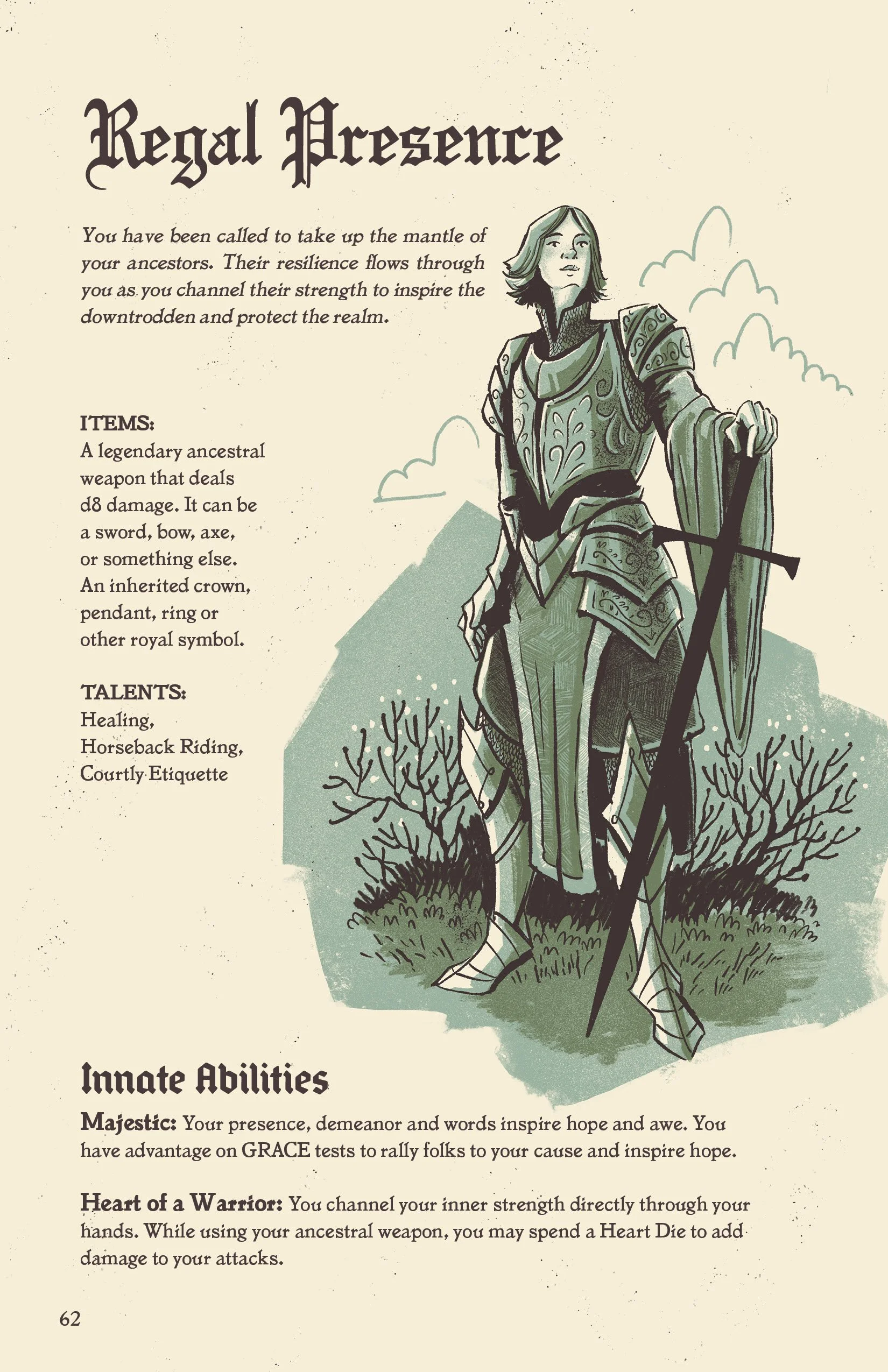 Regal Presence

You have been called to take up the mantle of your ancestors. Their resilience flows through you as you channel their strength to inspire the downtrodden and protect the realm.

ITEMS:
A legendary ancestral weapon that deals d8 damage. It can be a sword, bow, axe, or something else.
An inherited crown, pendant, ring or other royal symbol.

TALENTS:
Healing,
Horseback Riding,
Courtly Etiquette

Innate Abilities

Majestic: Your presence, demeanor and words inspire hope and awe. You have advantage on GRACE tests to rally folks to your cause and inspire hope.

Heart of a Warrior: You channel your inner strength directly through your hands. While using your ancestral weapon, you may spend a Heart Die to add damage to your attacks.

62